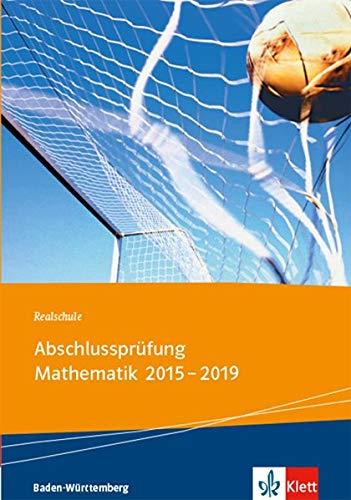 Realschule

Abschlussprüfung
Mathematik 2015 – 2019

Baden-Württemberg

Klett